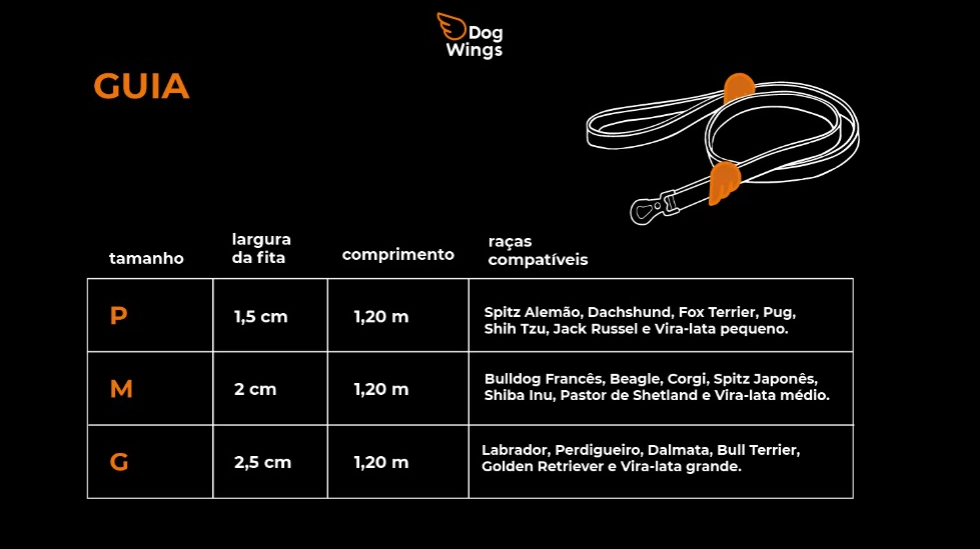 Dog Wings

GUIA

| tamanho | largura da fita | comprimento | raças compatíveis |
|---|---|---|---|
| P | 1,5 cm | 1,20 m | Spitz Alemão, Dachshund, Fox Terrier, Pug, Shih Tzu, Jack Russel e Vira-lata pequeno. |
| M | 2 cm | 1,20 m | Bulldog Francês, Beagle, Corgi, Spitz Japonês, Shiba Inu, Pastor de Shetland e Vira-lata médio. |
| G | 2,5 cm | 1,20 m | Labrador, Perdigueiro, Dalmata, Bull Terrier, Golden Retriever e Vira-lata grande. |